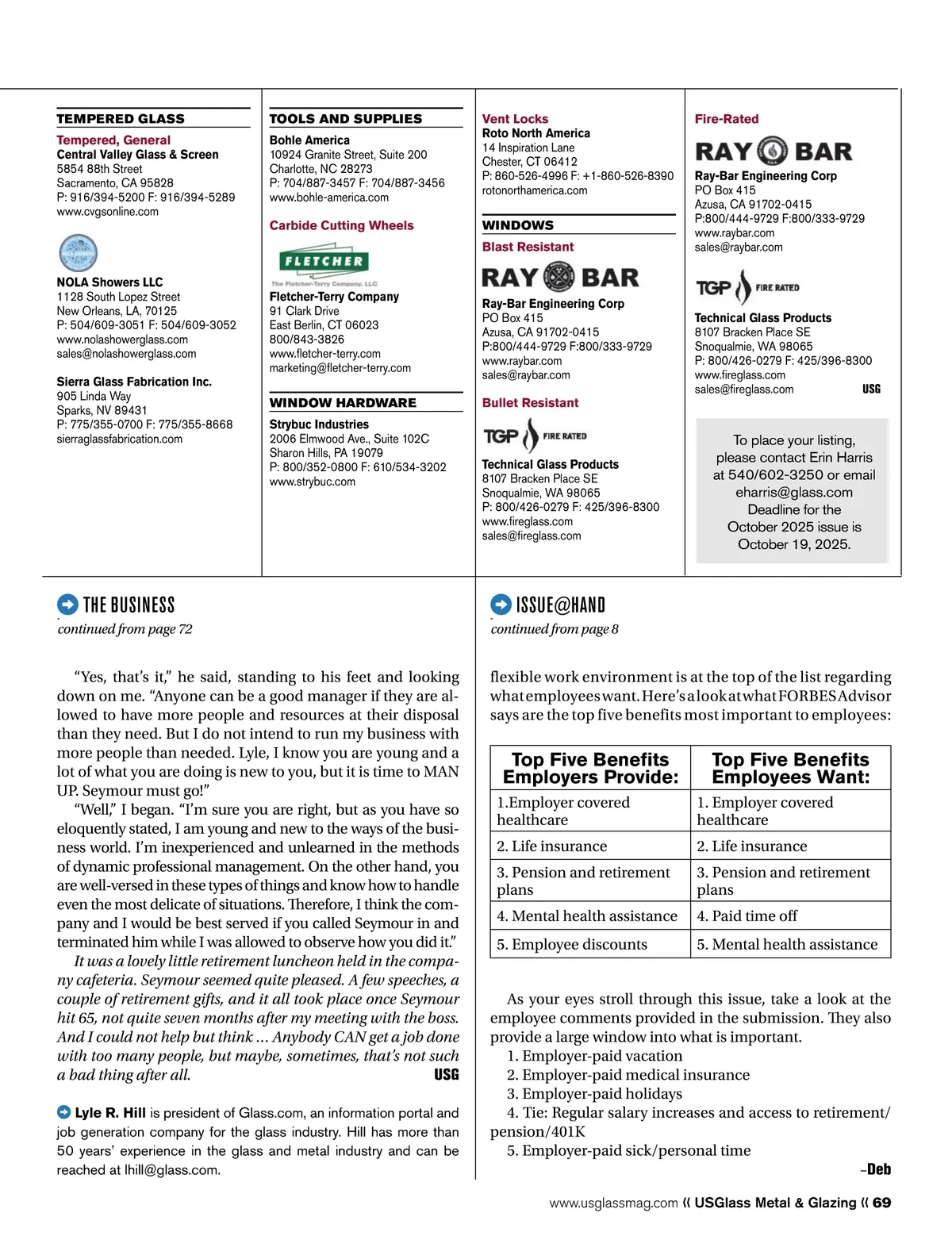 TEMPERED GLASS

Tempered, General
Central Valley Glass & Screen
5854 88th Street
Sacramento, CA 95828
P: 916/394-5200 F: 916/394-5289
www.cvgsonline.com

NOLA Showers LLC
1128 South Lopez Street
New Orleans, LA, 70125
P: 504/609-3051 F: 504/609-3052
www.nolashowerglass.com
sales@nolashowerglass.com

Sierra Glass Fabrication Inc.
905 Linda Way
Sparks, NV 89431
P: 775/355-0700 F: 775/355-8668
sierraglassfabrication.com

TOOLS AND SUPPLIES
Bohle America
10924 Granite Street, Suite 200
Charlotte, NC 28273
P: 704/887-3457 F: 704/887-3456
www.bohle-america.com

Carbide Cutting Wheels

FLETCHER
The Fletcher-Terry Company, LLC

Fletcher-Terry Company
91 Clark Drive
East Berlin, CT 06023
800/843-3826
www.fletcher-terry.com
marketing@fletcher-terry.com

WINDOW HARDWARE
Strybuc Industries
2006 Elmwood Ave., Suite 102C
Sharon Hills, PA 19079
P: 800/352-0800 F: 610/534-3202
www.strybuc.com

Vent Locks
Roto North America
14 Inspiration Lane
Chester, CT 06412
P: 860-526-4996 F: +1-860-526-8390
rotonorthamerica.com

WINDOWS
Blast Resistant

RAY BAR

Ray-Bar Engineering Corp
PO Box 415
Azusa, CA 91702-0415
P:800/444-9729 F:800/333-9729
www.raybar.com
sales@raybar.com

Bullet Resistant

TGP FIRE RATED

Technical Glass Products
8107 Bracken Place SE
Snoqualmie, WA 98065
P: 800/426-0279 F: 425/396-8300
www.fireglass.com
sales@fireglass.com

Fire-Rated

RAY BAR

Ray-Bar Engineering Corp
PO Box 415
Azusa, CA 91702-0415
P:800/444-9729 F:800/333-9729
www.raybar.com
sales@raybar.com

TGP FIRE RATED

Technical Glass Products
8107 Bracken Place SE
Snoqualmie, WA 98065
P: 800/426-0279 F: 425/396-8300
www.fireglass.com
sales@fireglass.com

USG

To place your listing, please contact Erin Harris at 540/602-3250 or email eharris@glass.com Deadline for the October 2025 issue is October 19, 2025.

THE BUSINESS
continued from page 72

“Yes, that’s it,” he said, standing to his feet and looking down on me. “Anyone can be a good manager if they are allowed to have more people and resources at their disposal than they need. But I do not intend to run my business with more people than needed. Lyle, I know you are young and a lot of what you are doing is new to you, but it is time to MAN UP. Seymour must go!”

“Well,” I began. “I’m sure you are right, but as you have so eloquently stated, I am young and new to the ways of the business world. I’m inexperienced and unlearned in the methods of dynamic professional management. On the other hand, you are well-versed in these types of things and know how to handle even the most delicate of situations. Therefore, I think the company and I would be best served if you called Seymour in and terminated him while I was allowed to observe how you did it.”

It was a lovely little retirement luncheon held in the company cafeteria. Seymour seemed quite pleased. A few speeches, a couple of retirement gifts, and it all took place once Seymour hit 65, not quite seven months after my meeting with the boss. And I could not help but think … Anybody CAN get a job done with too many people, but maybe, sometimes, that’s not such a bad thing after all. USG

Lyle R. Hill is president of Glass.com, an information portal and job generation company for the glass industry. Hill has more than 50 years’ experience in the glass and metal industry and can be reached at lhill@glass.com.

ISSUE@HAND
continued from page 8

flexible work environment is at the top of the list regarding what employees want. Here’s a look at what FORBES Advisor says are the top five benefits most important to employees:

| Top Five Benefits Employers Provide: | Top Five Benefits Employees Want: |
|---|---|
| 1.Employer covered healthcare | 1. Employer covered healthcare |
| 2. Life insurance | 2. Life insurance |
| 3. Pension and retirement plans | 3. Pension and retirement plans |
| 4. Mental health assistance | 4. Paid time off |
| 5. Employee discounts | 5. Mental health assistance |

As your eyes stroll through this issue, take a look at the employee comments provided in the submission. They also provide a large window into what is important.
1. Employer-paid vacation
2. Employer-paid medical insurance
3. Employer-paid holidays
4. Tie: Regular salary increases and access to retirement/pension/401K
5. Employer-paid sick/personal time
–Deb

www.usglassmag.com « USGlass Metal & Glazing « 69